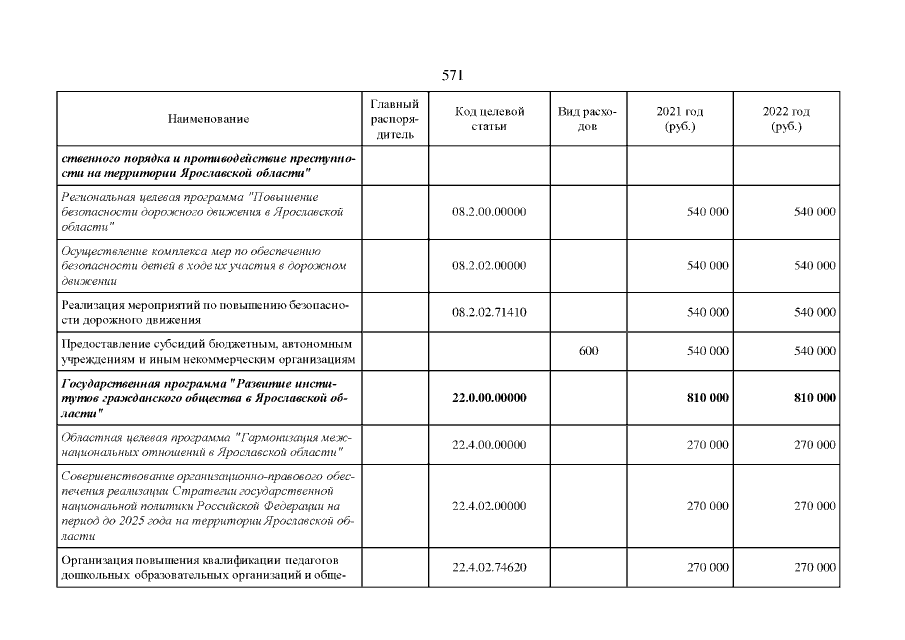 571

| Наименование | Главный распорядитель | Код целевой статьи | Вид расходов | 2021 год (руб.) | 2022 год (руб.) |
|---|---|---|---|---|---|
| ственного порядка и противодействие преступности на территории Ярославской области" | | | | | |
| Региональная целевая программа "Повышение безопасности дорожного движения в Ярославской области" | | 08.2.00.00000 | | 540 000 | 540 000 |
| Осуществление комплекса мер по обеспечению безопасности детей в ходе их участия в дорожном движении | | 08.2.02.00000 | | 540 000 | 540 000 |
| Реализация мероприятий по повышению безопасности дорожного движения | | 08.2.02.71410 | | 540 000 | 540 000 |
| Предоставление субсидий бюджетным, автономным учреждениям и иным некоммерческим организациям | | | 600 | 540 000 | 540 000 |
| Государственная программа "Развитие институтов гражданского общества в Ярославской области" | | 22.0.00.00000 | | 810 000 | 810 000 |
| Областная целевая программа "Гармонизация межнациональных отношений в Ярославской области" | | 22.4.00.00000 | | 270 000 | 270 000 |
| Совершенствование организационно-правового обеспечения реализации Стратегии государственной национальной политики Российской Федерации на период до 2025 года на территории Ярославской области | | 22.4.02.00000 | | 270 000 | 270 000 |
| Организация повышения квалификации педагогов дошкольных образовательных организаций и обще- | | 22.4.02.74620 | | 270 000 | 270 000 |